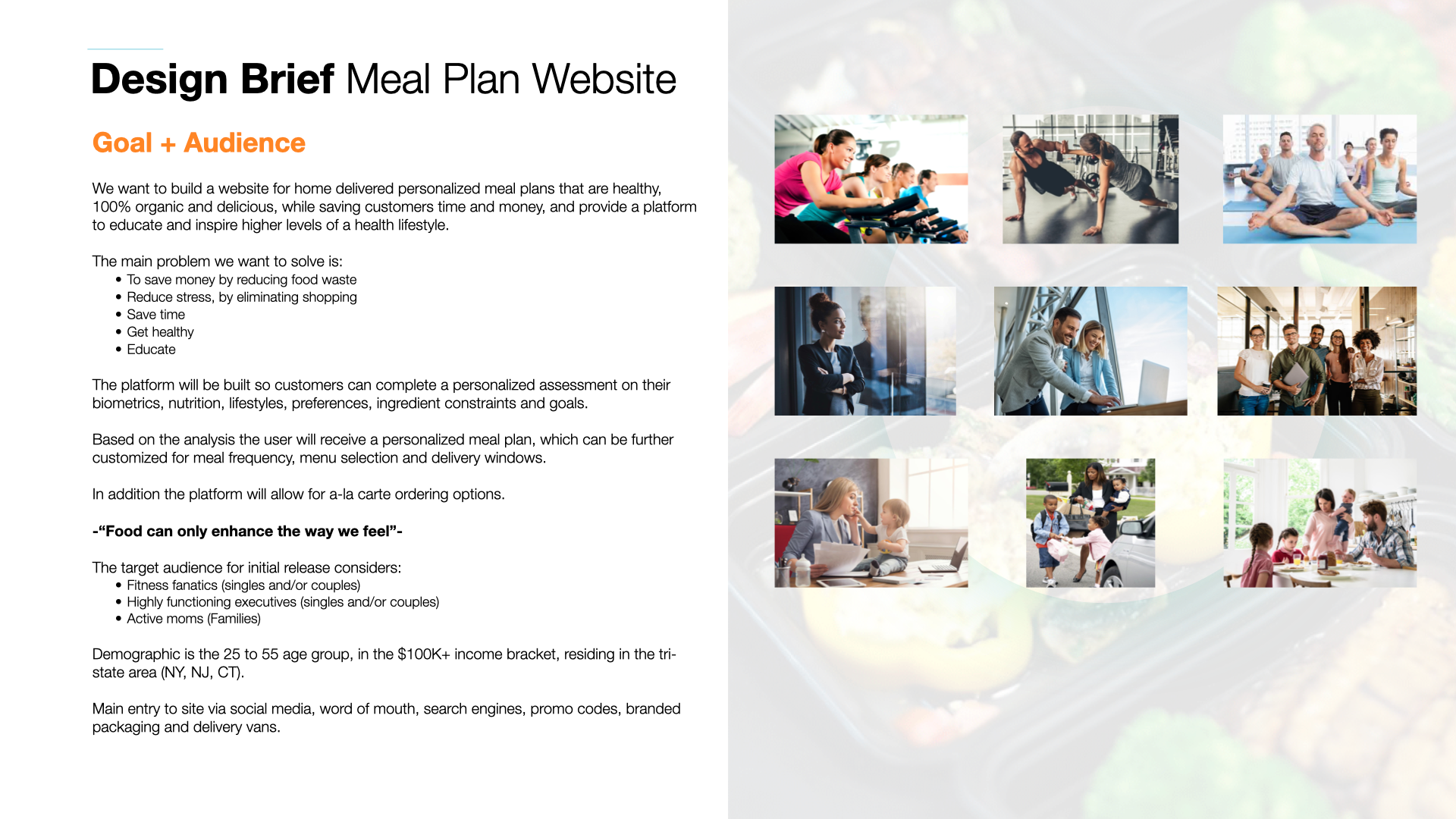 Design Brief Meal Plan Website

Goal + Audience

We want to build a website for home delivered personalized meal plans that are healthy, 100% organic and delicious, while saving customers time and money, and provide a platform to educate and inspire higher levels of a health lifestyle.

The main problem we want to solve is:
• To save money by reducing food waste
• Reduce stress, by eliminating shopping
• Save time
• Get healthy
• Educate

The platform will be built so customers can complete a personalized assessment on their biometrics, nutrition, lifestyles, preferences, ingredient constraints and goals.

Based on the analysis the user will receive a personalized meal plan, which can be further customized for meal frequency, menu selection and delivery windows.

In addition the platform will allow for a-la carte ordering options.

-"Food can only enhance the way we feel"-

The target audience for initial release considers:
• Fitness fanatics (singles and/or couples)
• Highly functioning executives (singles and/or couples)
• Active moms (Families)

Demographic is the 25 to 55 age group, in the $100K+ income bracket, residing in the tri-state area (NY, NJ, CT).

Main entry to site via social media, word of mouth, search engines, promo codes, branded packaging and delivery vans.